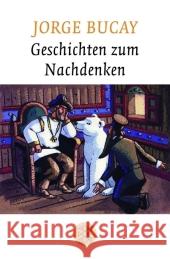 JORGE BUCAY
Geschichten zum Nachdenken

Kraina Książek